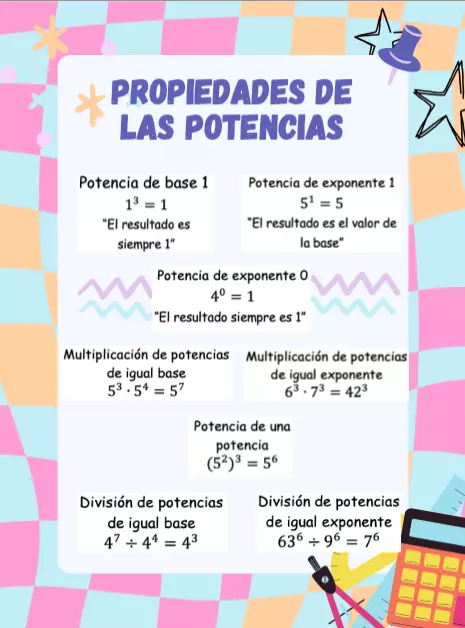 PROPIEDADES DE LAS POTENCIAS

Potencia de base 1
$1^3 = 1$
"El resultado es siempre 1"

Potencia de exponente 1
$5^1 = 5$
"El resultado es el valor de la base"

Potencia de exponente 0
$4^0 = 1$
"El resultado siempre es 1"

Multiplicación de potencias de igual base
$5^3 \cdot 5^4 = 5^7$

Multiplicación de potencias de igual exponente
$6^3 \cdot 7^3 = 42^3$

Potencia de una potencia
$(5^2)^3 = 5^6$

División de potencias de igual base
$4^7 \div 4^4 = 4^3$

División de potencias de igual exponente
$63^6 \div 9^6 = 7^6$